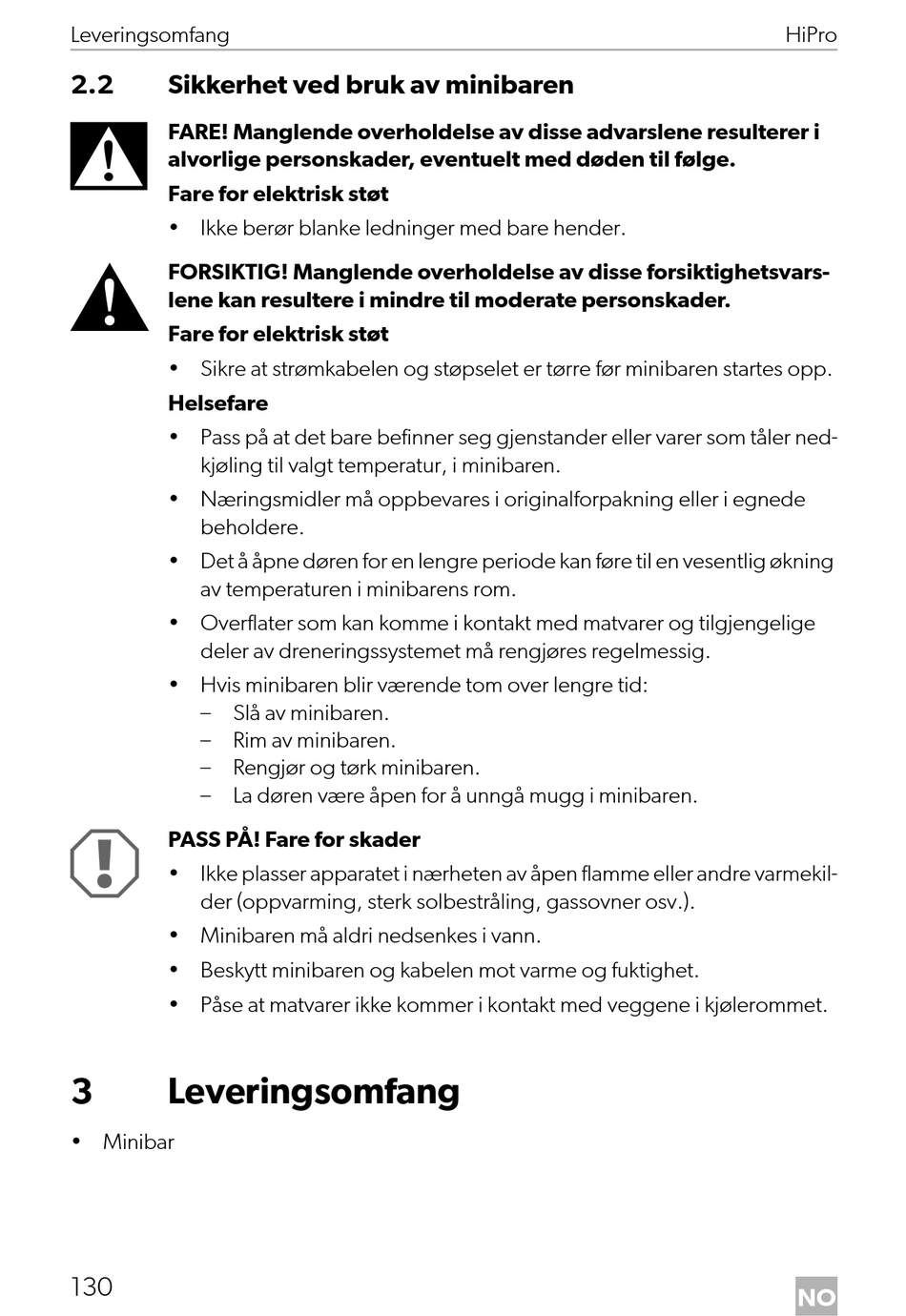 Leveringsomfang HiPro

2.2 Sikkerhet ved bruk av minibaren

FARE! Manglende overholdelse av disse advarslene resulterer i alvorlige personskader, eventuelt med døden til følge.

Fare for elektrisk støt

• Ikke berør blanke ledninger med bare hender.

FORSIKTIG! Manglende overholdelse av disse forsiktighetsvarslene kan resultere i mindre til moderate personskader.

Fare for elektrisk støt

• Sikre at strømkabelen og støpselet er tørre før minibaren startes opp.

Helsefare

• Pass på at det bare befinner seg gjenstander eller varer som tåler nedkjøling til valgt temperatur, i minibaren.
• Næringsmidler må oppbevares i originalforpakning eller i egnede beholdere.
• Det å åpne døren for en lengre periode kan føre til en vesentlig økning av temperaturen i minibarens rom.
• Overflater som kan komme i kontakt med matvarer og tilgjengelige deler av dreneringssystemet må rengjøres regelmessig.
• Hvis minibaren blir værende tom over lengre tid:
– Slå av minibaren.
– Rim av minibaren.
– Rengjør og tørk minibaren.
– La døren være åpen for å unngå mugg i minibaren.

PASS PÅ! Fare for skader

• Ikke plasser apparatet i nærheten av åpen flamme eller andre varmekilder (oppvarming, sterk solbestråling, gassovner osv.).
• Minibaren må aldri nedsenkes i vann.
• Beskytt minibaren og kabelen mot varme og fuktighet.
• Påse at matvarer ikke kommer i kontakt med veggene i kjølerommet.

3 Leveringsomfang

• Minibar

130 NO